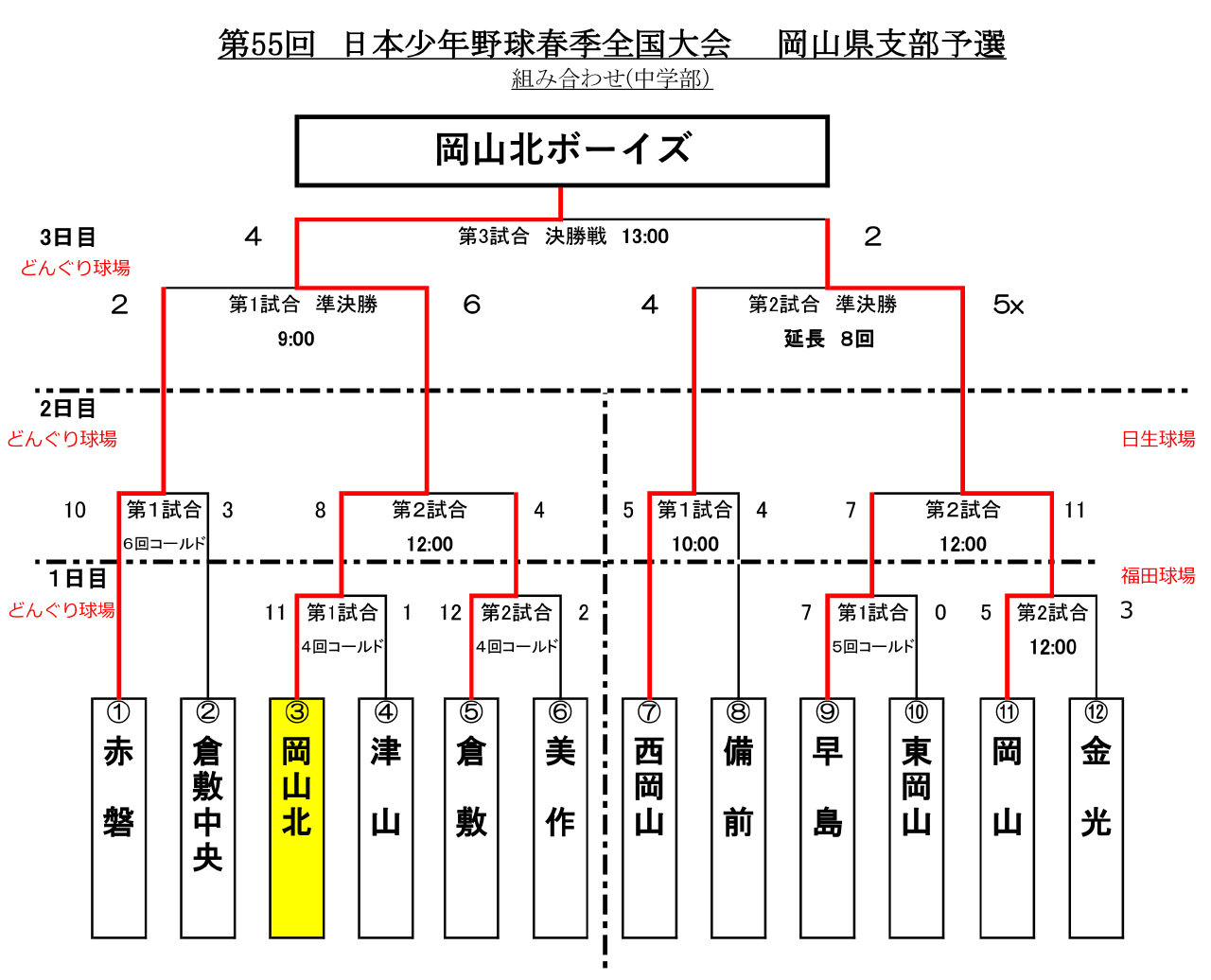 第55回 日本少年野球春季全国大会 岡山県支部予選
組み合わせ(中学部)

岡山北ボーイズ

3日目
どんぐり球場

4 第3試合 決勝戦 13:00 2

2 第1試合 準決勝 6
9:00

4 第2試合 準決勝 5x
延長 8回

2日目
どんぐり球場

日生球場

10 第1試合 3
6回コールド

8 第2試合 4
12:00

5 第1試合 4
10:00

7 第2試合 11
12:00

1日目
どんぐり球場

福田球場

11 第1試合 1
4回コールド

12 第2試合 2
4回コールド

7 第1試合 0
5回コールド

5 第2試合 3
12:00

① 赤磐
② 倉敷中央
③ 岡山北
④ 津山
⑤ 倉敷
⑥ 美作
⑦ 西岡山
⑧ 備前
⑨ 早島
⑩ 東岡山
⑪ 岡山
⑫ 金光